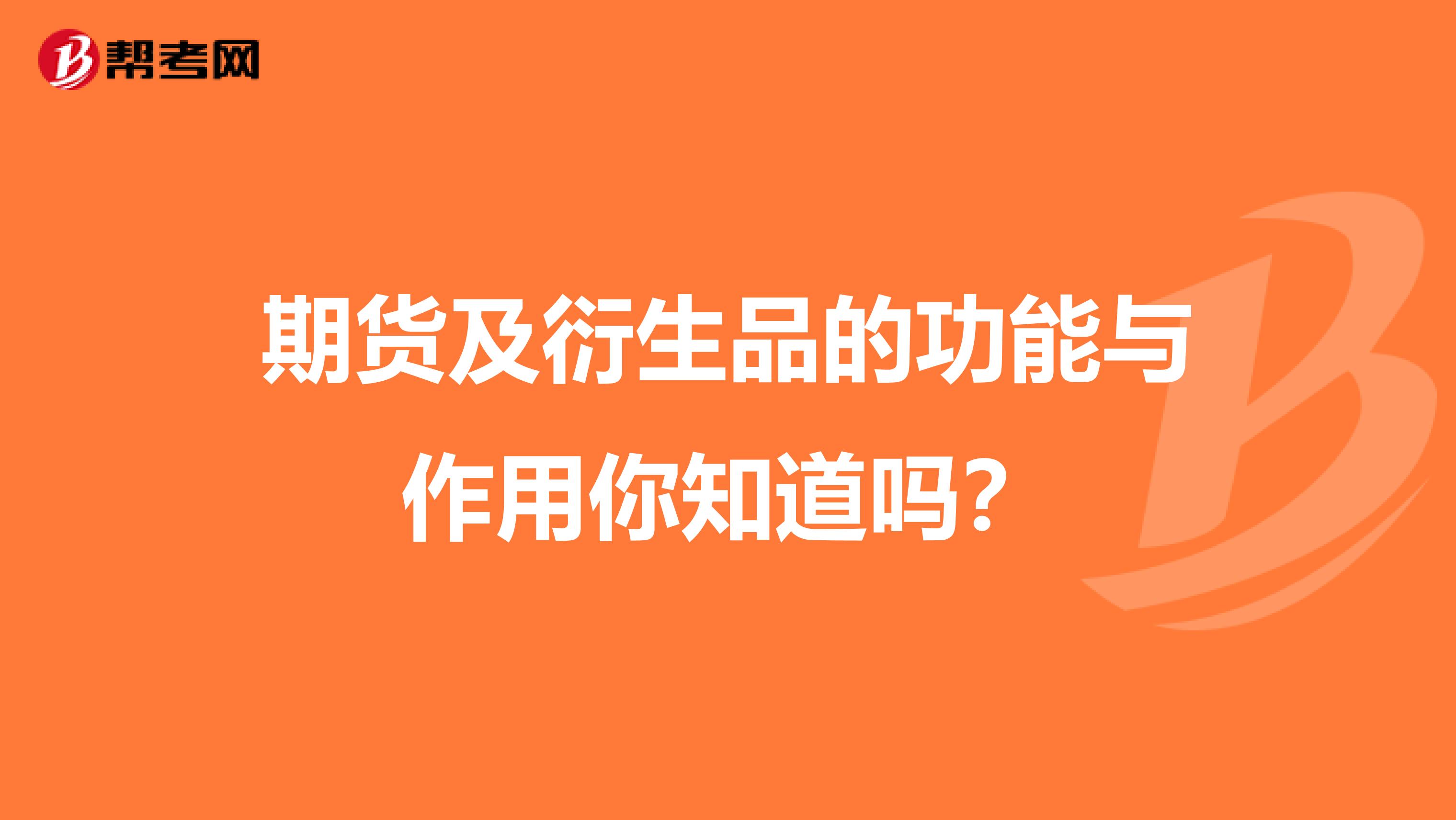 帮考网

期货及衍生品的功能与作用你知道吗？